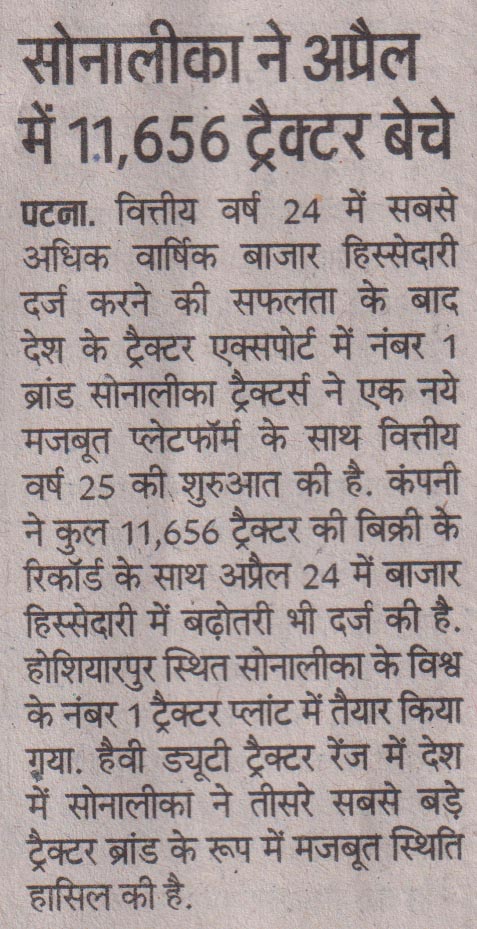 सोनालीका ने अप्रैल में 11,656 ट्रैक्टर बेचे

पटना. वित्तीय वर्ष 24 में सबसे अधिक वार्षिक बाजार हिस्सेदारी दर्ज करने की सफलता के बाद देश के ट्रैक्टर एक्सपोर्ट में नंबर 1 ब्रांड सोनालीका ट्रैक्टर्स ने एक नये मजबूत प्लेटफॉर्म के साथ वित्तीय वर्ष 25 की शुरुआत की है. कंपनी ने कुल 11,656 ट्रैक्टर की बिक्री के रिकॉर्ड के साथ अप्रैल 24 में बाजार हिस्सेदारी में बढ़ोतरी भी दर्ज की है. होशियारपुर स्थित सोनालीका के विश्व के नंबर 1 ट्रैक्टर प्लांट में तैयार किया गया. हैवी ड्यूटी ट्रैक्टर रेंज में देश में सोनालीका ने तीसरे सबसे बड़े ट्रैक्टर ब्रांड के रूप में मजबूत स्थिति हासिल की है.